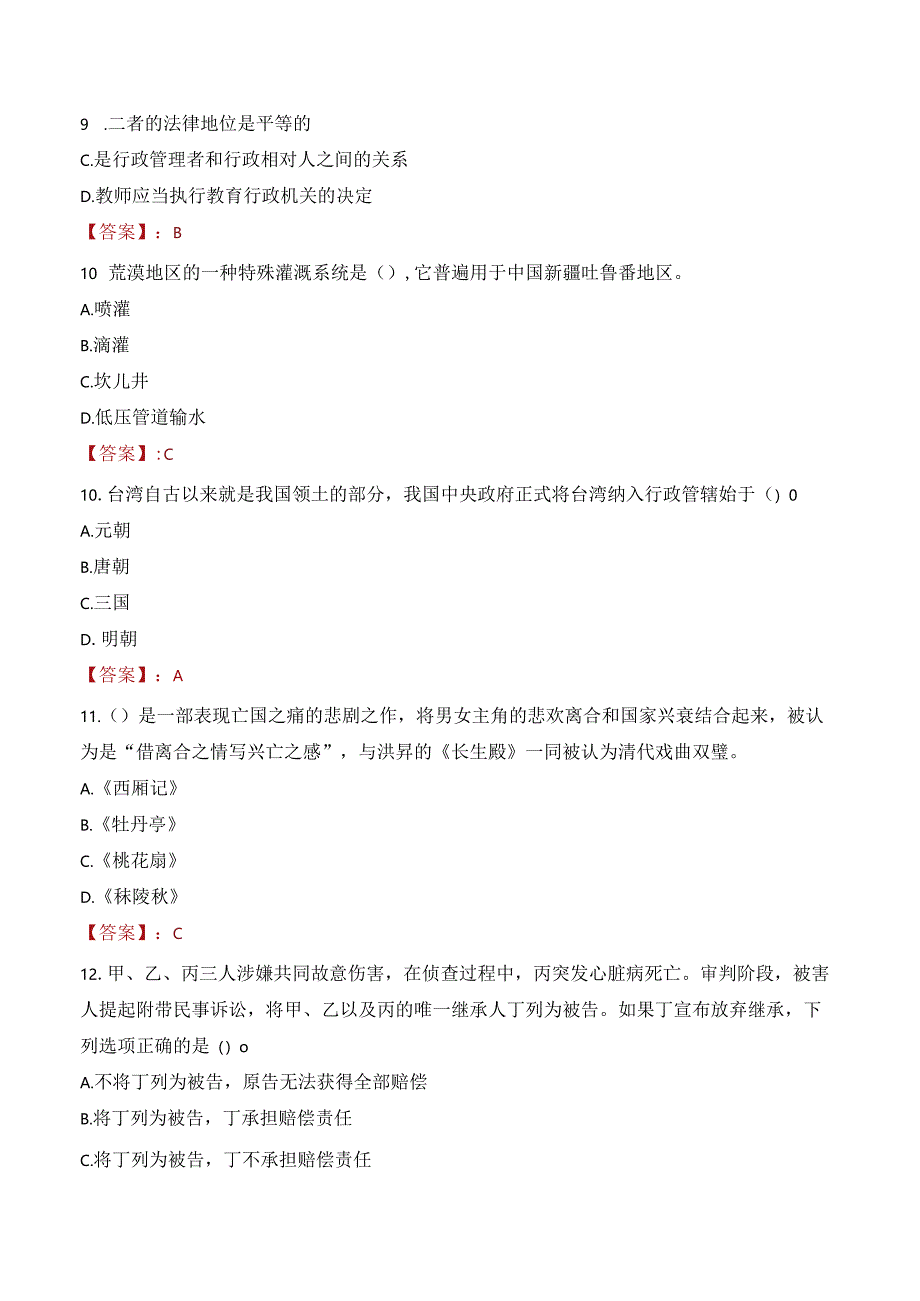 9 .二者的法律地位是平等的

C.是行政管理者和行政相对人之间的关系

D.教师应当执行教育行政机关的决定

【答案】：B

10 荒漠地区的一种特殊灌溉系统是（），它普遍用于中国新疆吐鲁番地区。

A.喷灌

B.滴灌

C.坎儿井

D.低压管道输水

【答案】:C

10. 台湾自古以来就是我国领土的部分，我国中央政府正式将台湾纳入行政管辖始于（）0

A.元朝

B.唐朝

C.三国

D. 明朝

【答案】：A

11.（）是一部表现亡国之痛的悲剧之作，将男女主角的悲欢离合和国家兴衰结合起来，被认为是“借离合之情写兴亡之感”，与洪昇的《长生殿》一同被认为清代戏曲双璧。

A.《西厢记》

B.《牡丹亭》

C.《桃花扇》

D.《秣陵秋》

【答案】：C

12. 甲、乙、丙三人涉嫌共同故意伤害，在侦查过程中，丙突发心脏病死亡。审判阶段，被害人提起附带民事诉讼，将甲、乙以及丙的唯一继承人丁列为被告。如果丁宣布放弃继承，下列选项正确的是（）o

A.不将丁列为被告，原告无法获得全部赔偿

B.将丁列为被告，丁承担赔偿责任

C.将丁列为被告，丁不承担赔偿责任